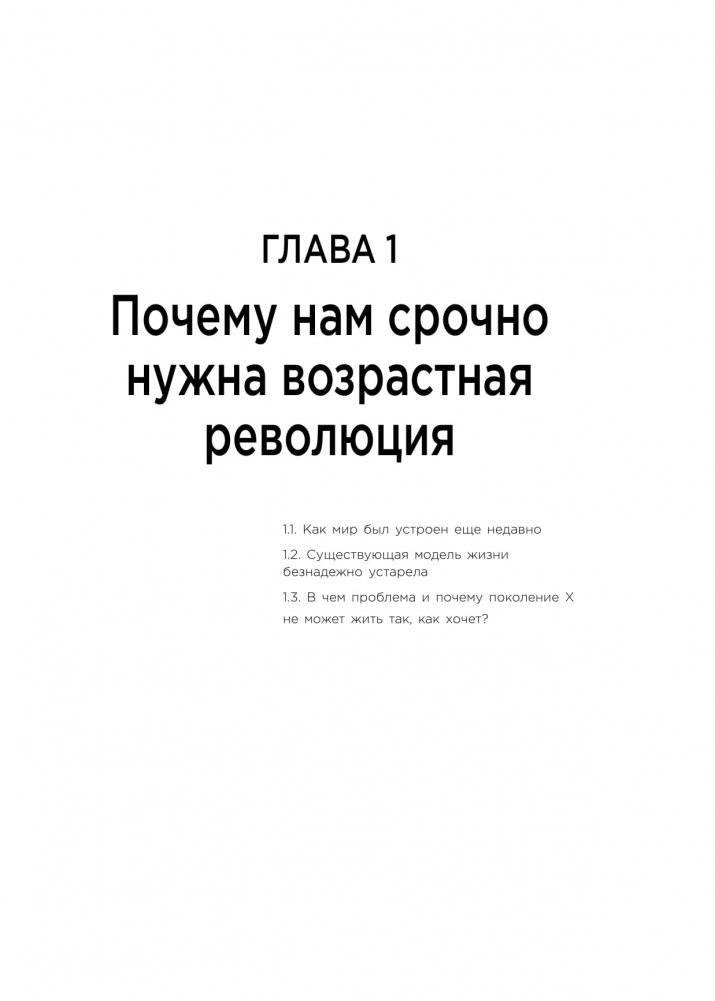 ГЛАВА 1

Почему нам срочно нужна возрастная революция

1.1. Как мир был устроен еще недавно

1.2. Существующая модель жизни безнадежно устарела

1.3. В чем проблема и почему поколение X не может жить так, как хочет?